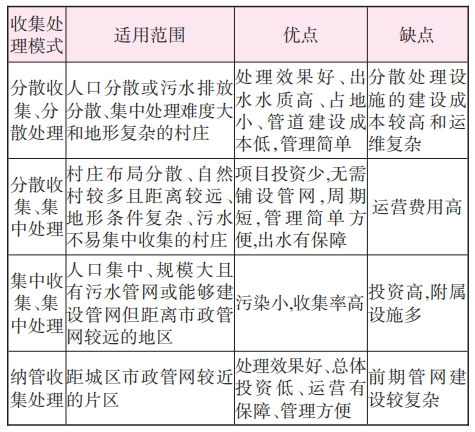 | 收集处理模式 | 适用范围 | 优点 | 缺点 |
|---|---|---|---|
| 分散收集、分散处理 | 人口分散或污水排放分散、集中处理难度大和地形复杂的村庄 | 处理效果好、出水水质高、占地小、管道建设成本低,管理简单 | 分散处理设施的建设成本较高和运维复杂 |
| 分散收集、集中处理 | 村庄布局分散、自然村较多且距离较远、地形条件复杂、污水不易集中收集的村庄 | 项目投资少,无需铺设管网,周期短,管理简单方便,出水有保障 | 运营费用高 |
| 集中收集、集中处理 | 人口集中、规模大且有污水管网或能够建设管网但距离市政管网较远的地区 | 污染小,收集率高 | 投资高,附属设施多 |
| 纳管收集处理 | 距城区市政管网较近的片区 | 处理效果好、总体投资低、运营有保障、管理方便 | 前期管网建设较复杂 |